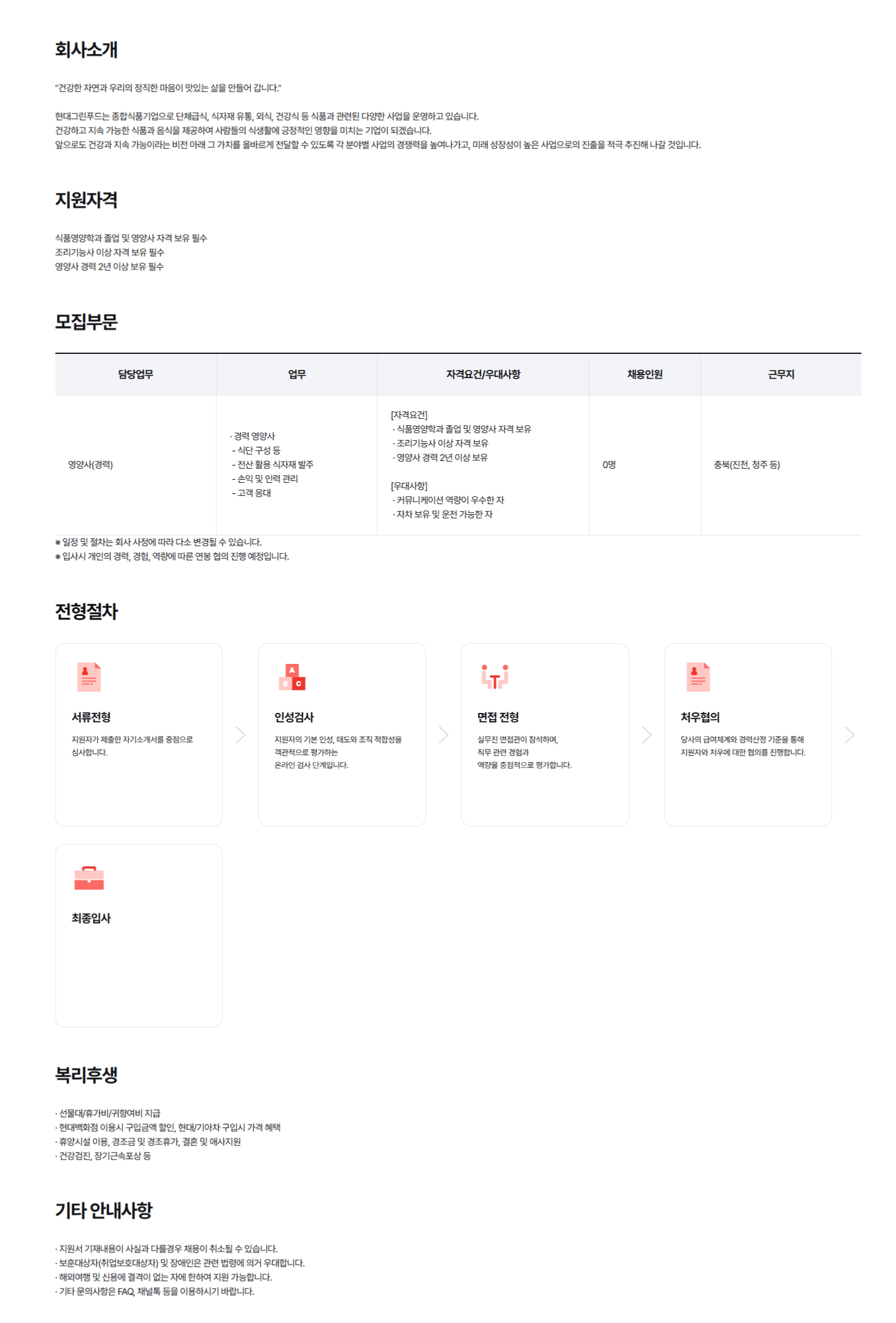 회사소개

"건강한 자연과 우리의 정직한 마음이 맛있는 삶을 만들어 갑니다."

현대그린푸드는 종합식품기업으로 단체급식, 식자재 유통, 외식, 건강식 등 식품과 관련된 다양한 사업을 운영하고 있습니다.
건강하고 지속 가능한 식품과 음식을 제공하여 사람들의 식생활에 긍정적인 영향을 미치는 기업이 되겠습니다.
앞으로도 건강과 지속 가능이라는 비전 아래 그 가치를 올바르게 전달할 수 있도록 각 분야별 사업의 경쟁력을 높여나가고, 미래 성장성이 높은 사업으로의 진출을 적극 추진해 나갈 것입니다.

지원자격

식품영양학과 졸업 및 영양사 자격 보유 필수
조리기능사 이상 자격 보유 필수
영양사 경력 2년 이상 보유 필수

모집부문

| 담당업무 | 업무 | 자격요건/우대사항 | 채용인원 | 근무지 |
|---|---|---|---|---|
| 영양사(경력) | · 경력 영양사 - 식단 구성 등 - 전산 활용 식자재 발주 - 손익 및 인력 관리 - 고객 응대 | [자격요건] · 식품영양학과 졸업 및 영양사 자격 보유 · 조리기능사 이상 자격 보유 · 영양사 경력 2년 이상 보유 [우대사항] · 커뮤니케이션 역량이 우수한 자 · 자차 보유 및 운전 가능한 자 | 0명 | 충북(진천, 청주 등) |

※ 일정 및 절차는 회사 사정에 따라 다소 변경될 수 있습니다.
※ 입사시 개인의 경력, 경험, 역량에 따른 연봉 협의 진행 예정입니다.

전형절차

서류전형
지원자가 제출한 자기소개서를 중점으로 심사합니다.

인성검사
지원자의 기본 인성, 태도와 조직 적합성을 객관적으로 평가하는 온라인 검사 단계입니다.

면접 전형
실무진 면접관이 참석하며, 직무 관련 경험과 역량을 중점적으로 평가합니다.

처우협의
당사의 급여체계와 경력산정 기준을 통해 지원자와 처우에 대한 협의를 진행합니다.

최종입사

복리후생

· 선물대/휴가비/귀향여비 지급
· 현대백화점 이용시 구입금액 할인, 현대/기아차 구입시 가격 혜택
· 휴양시설 이용, 경조금 및 경조휴가, 결혼 및 애사지원
· 건강검진, 장기근속포상 등

기타 안내사항

· 지원서 기재내용이 사실과 다를경우 채용이 취소될 수 있습니다.
· 보훈대상자(취업보호대상자) 및 장애인은 관련 법령에 의거 우대합니다.
· 해외여행 및 신용에 결격이 없는 자에 한하여 지원 가능합니다.
· 기타 문의사항은 FAQ, 채널톡 등을 이용하시기 바랍니다.